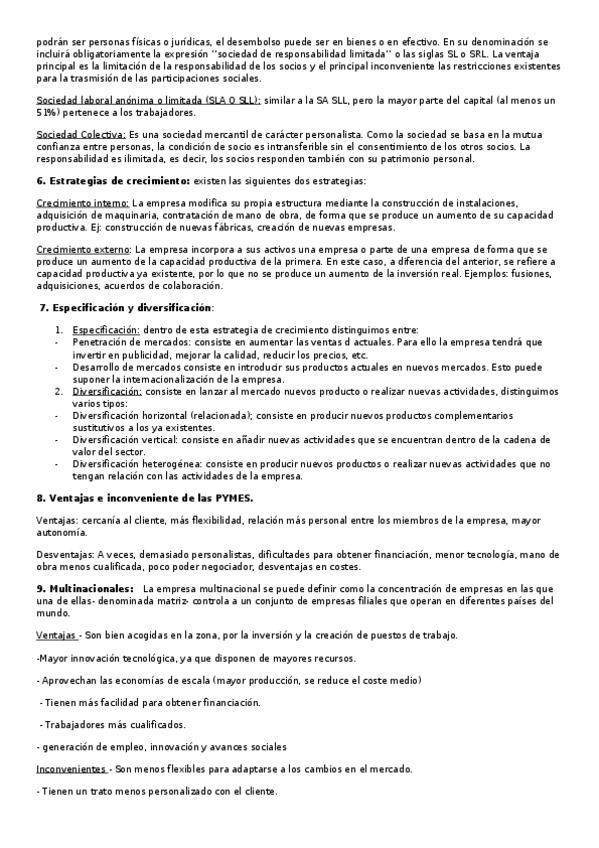 podrán ser personas físicas o jurídicas, el desembolso puede ser en bienes o en efectivo. En su denominación se incluirá obligatoriamente la expresión ''sociedad de responsabilidad limitada'' o las siglas SL o SRL. La ventaja principal es la limitación de la responsabilidad de los socios y el principal inconveniente las restricciones existentes para la trasmisión de las participaciones sociales.

Sociedad laboral anónima o limitada (SLA O SLL): similar a la SA SLL, pero la mayor parte del capital (al menos un 51%) pertenece a los trabajadores.

Sociedad Colectiva: Es una sociedad mercantil de carácter personalista. Como la sociedad se basa en la mutua confianza entre personas, la condición de socio es intransferible sin el consentimiento de los otros socios. La responsabilidad es ilimitada, es decir, los socios responden también con su patrimonio personal.

6. Estrategias de crecimiento: existen las siguientes dos estrategias:

Crecimiento interno: La empresa modifica su propia estructura mediante la construcción de instalaciones, adquisición de maquinaria, contratación de mano de obra, de forma que se produce un aumento de su capacidad productiva. Ej: construcción de nuevas fábricas, creación de nuevas empresas.

Crecimiento externo: La empresa incorpora a sus activos una empresa o parte de una empresa de forma que se produce un aumento de la capacidad productiva de la primera. En este caso, a diferencia del anterior, se refiere a capacidad productiva ya existente, por lo que no se produce un aumento de la inversión real. Ejemplos: fusiones, adquisiciones, acuerdos de colaboración.

7. Especificación y diversificación:

1. Especificación: dentro de esta estrategia de crecimiento distinguimos entre:
- Penetración de mercados: consiste en aumentar las ventas d actuales. Para ello la empresa tendrá que invertir en publicidad, mejorar la calidad, reducir los precios, etc.
- Desarrollo de mercados consiste en introducir sus productos actuales en nuevos mercados. Esto puede suponer la internacionalización de la empresa.
2. Diversificación: consiste en lanzar al mercado nuevos producto o realizar nuevas actividades, distinguimos varios tipos:
- Diversificación horizontal (relacionada); consiste en producir nuevos productos complementarios sustitutivos a los ya existentes.
- Diversificación vertical: consiste en añadir nuevas actividades que se encuentran dentro de la cadena de valor del sector.
- Diversificación heterogénea: consiste en producir nuevos productos o realizar nuevas actividades que no tengan relación con las actividades de la empresa.

8. Ventajas e inconveniente de las PYMES.

Ventajas: cercanía al cliente, más flexibilidad, relación más personal entre los miembros de la empresa, mayor autonomía.

Desventajas: A veces, demasiado personalistas, dificultades para obtener financiación, menor tecnología, mano de obra menos cualificada, poco poder negociador, desventajas en costes.

9. Multinacionales: La empresa multinacional se puede definir como la concentración de empresas en las que una de ellas- denominada matriz- controla a un conjunto de empresas filiales que operan en diferentes países del mundo.

Ventajas - Son bien acogidas en la zona, por la inversión y la creación de puestos de trabajo.

-Mayor innovación tecnológica, ya que disponen de mayores recursos.

- Aprovechan las economías de escala (mayor producción, se reduce el coste medio)

- Tienen más facilidad para obtener financiación.

- Trabajadores más cualificados.

- generación de empleo, innovación y avances sociales

Inconvenientes - Son menos flexibles para adaptarse a los cambios en el mercado.

- Tienen un trato menos personalizado con el cliente.